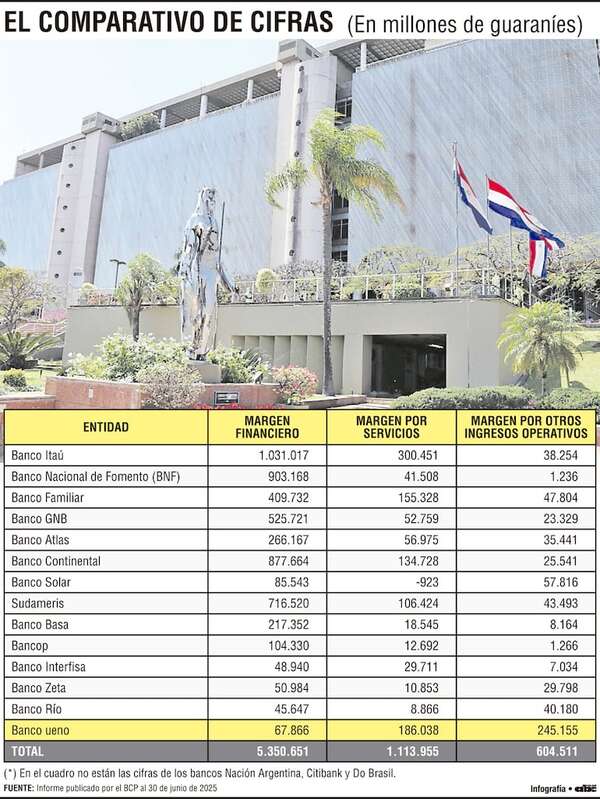 EL COMPARATIVO DE CIFRAS (En millones de guaraníes)

| ENTIDAD | MARGEN FINANCIERO | MARGEN POR SERVICIOS | MARGEN POR OTROS INGRESOS OPERATIVOS |
|---|---|---|---|
| Banco Itaú | 1.031.017 | 300.451 | 38.254 |
| Banco Nacional de Fomento (BNF) | 903.168 | 41.508 | 1.236 |
| Banco Familiar | 409.732 | 155.328 | 47.804 |
| Banco GNB | 525.721 | 52.759 | 23.329 |
| Banco Atlas | 266.167 | 56.975 | 35.441 |
| Banco Continental | 877.664 | 134.728 | 25.541 |
| Banco Solar | 85.543 | -923 | 57.816 |
| Sudameris | 716.520 | 106.424 | 43.493 |
| Banco Basa | 217.352 | 18.545 | 8.164 |
| Bancop | 104.330 | 12.692 | 1.266 |
| Banco Interfisa | 48.940 | 29.711 | 7.034 |
| Banco Zeta | 50.984 | 10.853 | 29.798 |
| Banco Río | 45.647 | 8.866 | 40.180 |
| Banco ueno | 67.866 | 186.038 | 245.155 |
| TOTAL | 5.350.651 | 1.113.955 | 604.511 |

(*) En el cuadro no están las cifras de los bancos Nación Argentina, Citibank y Do Brasil.
FUENTE: Informe publicado por el BCP al 30 de junio de 2025

Infografía • abc